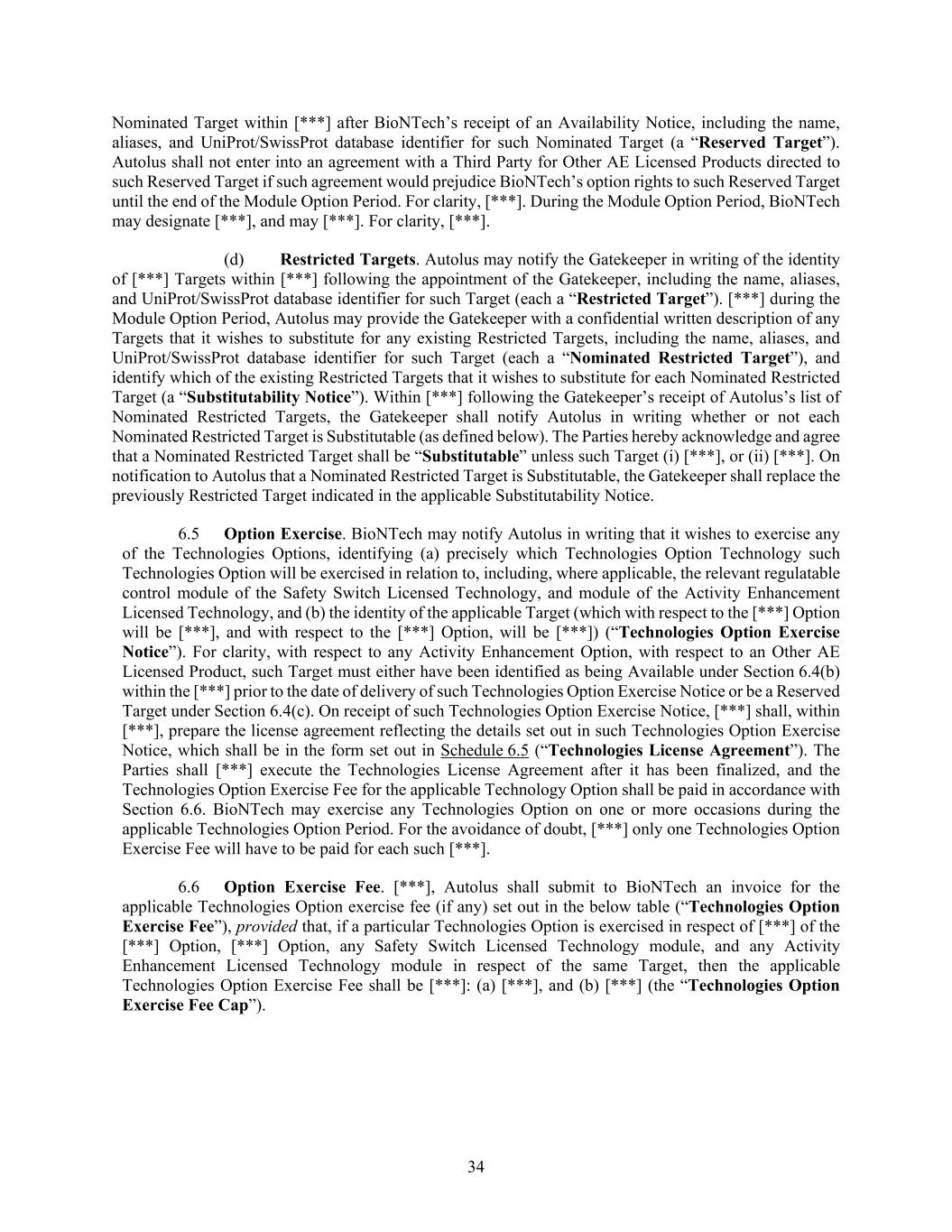 Nominated Target within [***] after BioNTech's receipt of an Availability Notice, including the name, aliases, and UniProt/SwissProt database identifier for such Nominated Target (a "Reserved Target"). Autolus shall not enter into an agreement with a Third Party for Other AE Licensed Products directed to such Reserved Target if such agreement would prejudice BioNTech's option rights to such Reserved Target until the end of the Module Option Period. For clarity, [***]. During the Module Option Period, BioNTech may designate [***], and may [***]. For clarity, [***].

(d) Restricted Targets. Autolus may notify the Gatekeeper in writing of the identity of [***] Targets within [***] following the appointment of the Gatekeeper, including the name, aliases, and UniProt/SwissProt database identifier for such Target (each a "Restricted Target"). [***] during the Module Option Period, Autolus may provide the Gatekeeper with a confidential written description of any Targets that it wishes to substitute for any existing Restricted Targets, including the name, aliases, and UniProt/SwissProt database identifier for such Target (each a "Nominated Restricted Target"), and identify which of the existing Restricted Targets that it wishes to substitute for each Nominated Restricted Target (a "Substitutability Notice"). Within [***] following the Gatekeeper's receipt of Autolus's list of Nominated Restricted Targets, the Gatekeeper shall notify Autolus in writing whether or not each Nominated Restricted Target is Substitutable (as defined below). The Parties hereby acknowledge and agree that a Nominated Restricted Target shall be "Substitutable" unless such Target (i) [***], or (ii) [***]. On notification to Autolus that a Nominated Restricted Target is Substitutable, the Gatekeeper shall replace the previously Restricted Target indicated in the applicable Substitutability Notice.

6.5 Option Exercise. BioNTech may notify Autolus in writing that it wishes to exercise any of the Technologies Options, identifying (a) precisely which Technologies Option Technology such Technologies Option will be exercised in relation to, including, where applicable, the relevant regulatable control module of the Safety Switch Licensed Technology, and module of the Activity Enhancement Licensed Technology, and (b) the identity of the applicable Target (which with respect to the [***] Option will be [***], and with respect to the [***] Option, will be [***]) ("Technologies Option Exercise Notice"). For clarity, with respect to any Activity Enhancement Option, with respect to an Other AE Licensed Product, such Target must either have been identified as being Available under Section 6.4(b) within the [***] prior to the date of delivery of such Technologies Option Exercise Notice or be a Reserved Target under Section 6.4(c). On receipt of such Technologies Option Exercise Notice, [***] shall, within [***], prepare the license agreement reflecting the details set out in such Technologies Option Exercise Notice, which shall be in the form set out in Schedule 6.5 ("Technologies License Agreement"). The Parties shall [***] execute the Technologies License Agreement after it has been finalized, and the Technologies Option Exercise Fee for the applicable Technology Option shall be paid in accordance with Section 6.6. BioNTech may exercise any Technologies Option on one or more occasions during the applicable Technologies Option Period. For the avoidance of doubt, [***] only one Technologies Option Exercise Fee will have to be paid for each such [***].

6.6 Option Exercise Fee. [***], Autolus shall submit to BioNTech an invoice for the applicable Technologies Option exercise fee (if any) set out in the below table ("Technologies Option Exercise Fee"), provided that, if a particular Technologies Option is exercised in respect of [***] of the [***] Option, [***] Option, any Safety Switch Licensed Technology module, and any Activity Enhancement Licensed Technology module in respect of the same Target, then the applicable Technologies Option Exercise Fee shall be [***]: (a) [***], and (b) [***] (the "Technologies Option Exercise Fee Cap").

34